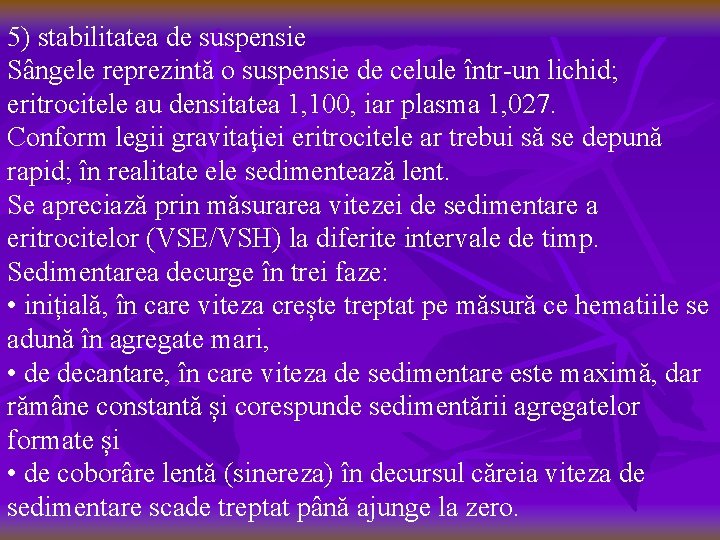 5) stabilitatea de suspensie
Sângele reprezintă o suspensie de celule într-un lichid; eritrocitele au densitatea 1,100, iar plasma 1,027.
Conform legii gravitaţiei eritrocitele ar trebui să se depună rapid; în realitate ele sedimentează lent.
Se apreciază prin măsurarea vitezei de sedimentare a eritrocitelor (VSE/VSH) la diferite intervale de timp.
Sedimentarea decurge în trei faze:
• inițială, în care viteza crește treptat pe măsură ce hematiile se adună în agregate mari,
• de decantare, în care viteza de sedimentare este maximă, dar rămâne constantă și corespunde sedimentării agregatelor formate și
• de coborâre lentă (sinereza) în decursul căreia viteza de sedimentare scade treptat până ajunge la zero.